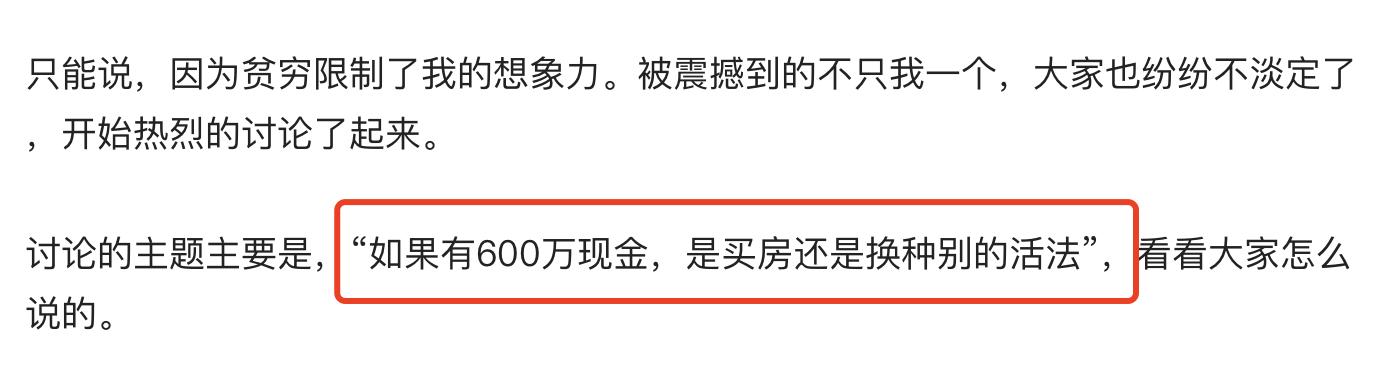 只能说，因为贫穷限制了我的想象力。被震撼到的不只我一个，大家也纷纷不淡定了，开始热烈的讨论了起来。

讨论的主题主要是，“如果有600万现金，是买房还是换种别的活法”，看看大家怎么说的。